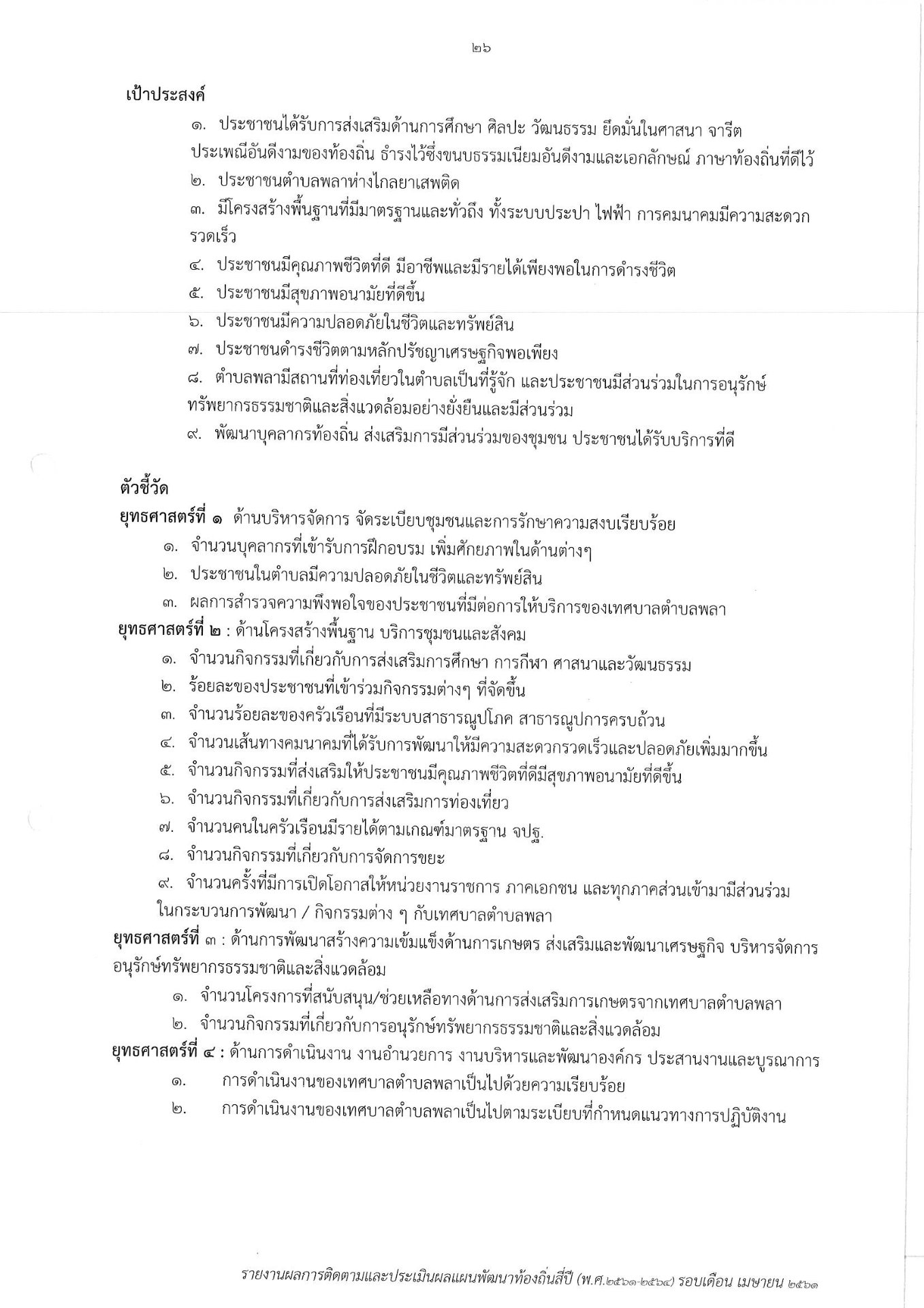 ๒๖

เป้าประสงค์

๑. ประชาชนได้รับการส่งเสริมด้านการศึกษา ศิลปะ วัฒนธรรม ยึดมั่นในศาสนา จารีต ประเพณีอันดีงามของท้องถิ่น ธำรงไว้ซึ่งขนบธรรมเนียมอันดีงามและเอกลักษณ์ ภาษาท้องถิ่นที่ดีไว้

๒. ประชาชนตำบลพลาห่างไกลยาเสพติด

๓. มีโครงสร้างพื้นฐานที่มีมาตรฐานและทั่วถึง ทั้งระบบประปา ไฟฟ้า การคมนาคมมีความสะดวกรวดเร็ว

๔. ประชาชนมีคุณภาพชีวิตที่ดี มีอาชีพและมีรายได้เพียงพอในการดำรงชีวิต

๕. ประชาชนมีสุขภาพอนามัยที่ดีขึ้น

๖. ประชาชนมีความปลอดภัยในชีวิตและทรัพย์สิน

๗. ประชาชนดำรงชีวิตตามหลักปรัชญาเศรษฐกิจพอเพียง

๘. ตำบลพลามีสถานที่ท่องเที่ยวในตำบลเป็นที่รู้จัก และประชาชนมีส่วนร่วมในการอนุรักษ์ทรัพยากรธรรมชาติและสิ่งแวดล้อมอย่างยั่งยืนและมีส่วนร่วม

๙. พัฒนาบุคลากรท้องถิ่น ส่งเสริมการมีส่วนร่วมของชุมชน ประชาชนได้รับบริการที่ดี

ตัวชี้วัด

ยุทธศาสตร์ที่ ๑ ด้านบริหารจัดการ จัดระเบียบชุมชนและการรักษาความสงบเรียบร้อย

๑. จำนวนบุคลากรที่เข้ารับการฝึกอบรม เพิ่มศักยภาพในด้านต่างๆ

๒. ประชาชนในตำบลมีความปลอดภัยในชีวิตและทรัพย์สิน

๓. ผลการสำรวจความพึงพอใจของประชาชนที่มีต่อการให้บริการของเทศบาลตำบลพลา

ยุทธศาสตร์ที่ ๒ : ด้านโครงสร้างพื้นฐาน บริการชุมชนและสังคม

๑. จำนวนกิจกรรมที่เกี่ยวกับการส่งเสริมการศึกษา การกีฬา ศาสนาและวัฒนธรรม

๒. ร้อยละของประชาชนที่เข้าร่วมกิจกรรมต่างๆ ที่จัดขึ้น

๓. จำนวนร้อยละของครัวเรือนที่มีระบบสาธารณูปโภค สาธารณูปการครบถ้วน

๔. จำนวนเส้นทางคมนาคมที่ได้รับการพัฒนาให้มีความสะดวกรวดเร็วและปลอดภัยเพิ่มมากขึ้น

๕. จำนวนกิจกรรมที่ส่งเสริมให้ประชาชนมีคุณภาพชีวิตที่ดีมีสุขภาพอนามัยที่ดีขึ้น

๖. จำนวนกิจกรรมที่เกี่ยวกับการส่งเสริมการท่องเที่ยว

๗. จำนวนคนในครัวเรือนมีรายได้ตามเกณฑ์มาตรฐาน จปฐ.

๘. จำนวนกิจกรรมที่เกี่ยวกับการจัดการขยะ

๙. จำนวนครั้งที่มีการเปิดโอกาสให้หน่วยงานราชการ ภาคเอกชน และทุกภาคส่วนเข้ามามีส่วนร่วมในกระบวนการพัฒนา / กิจกรรมต่าง ๆ กับเทศบาลตำบลพลา

ยุทธศาสตร์ที่ ๓ : ด้านการพัฒนาสร้างความเข้มแข็งด้านการเกษตร ส่งเสริมและพัฒนาเศรษฐกิจ บริหารจัดการอนุรักษ์ทรัพยากรธรรมชาติและสิ่งแวดล้อม

๑. จำนวนโครงการที่สนับสนุน/ช่วยเหลือทางด้านการส่งเสริมการเกษตรจากเทศบาลตำบลพลา

๒. จำนวนกิจกรรมที่เกี่ยวกับการอนุรักษ์ทรัพยากรธรรมชาติและสิ่งแวดล้อม

ยุทธศาสตร์ที่ ๔ : ด้านการดำเนินงาน งานอำนวยการ งานบริหารและพัฒนาองค์กร ประสานงานและบูรณาการ

๑. การดำเนินงานของเทศบาลตำบลพลาเป็นไปด้วยความเรียบร้อย

๒. การดำเนินงานของเทศบาลตำบลพลาเป็นไปตามระเบียบที่กำหนดแนวทางการปฏิบัติงาน

รายงานผลการติดตามและประเมินผลแผนพัฒนาท้องถิ่นสี่ปี (พ.ศ.๒๕๖๑-๒๕๖๔) รอบเดือน เมษายน ๒๕๖๑